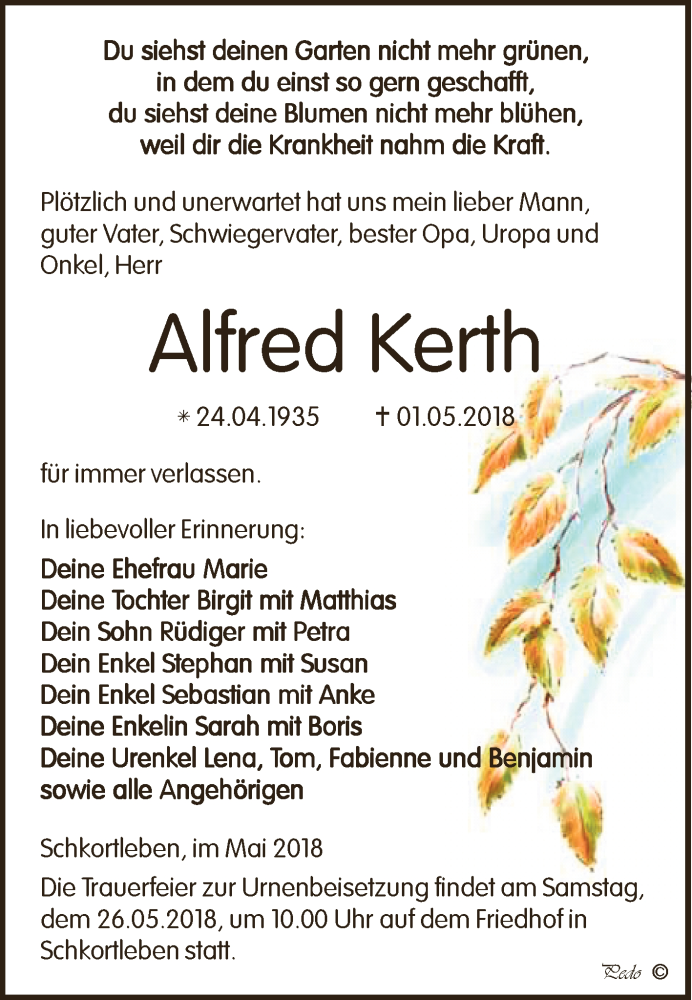 Du siehst deinen Garten nicht mehr grünen,
in dem du einst so gern geschafft,
du siehst deine Blumen nicht mehr blühen,
weil dir die Krankheit nahm die Kraft.

Plötzlich und unerwartet hat uns mein lieber Mann, guter Vater, Schwiegervater, bester Opa, Uropa und Onkel, Herr

Alfred Kerth

* 24.04.1935 † 01.05.2018

für immer verlassen.

In liebevoller Erinnerung:

Deine Ehefrau Marie
Deine Tochter Birgit mit Matthias
Dein Sohn Rüdiger mit Petra
Dein Enkel Stephan mit Susan
Dein Enkel Sebastian mit Anke
Deine Enkelin Sarah mit Boris
Deine Urenkel Lena, Tom, Fabienne und Benjamin
sowie alle Angehörigen

Schkortleben, im Mai 2018

Die Trauerfeier zur Urnenbeisetzung findet am Samstag, dem 26.05.2018, um 10.00 Uhr auf dem Friedhof in Schkortleben statt.

Pedo ©